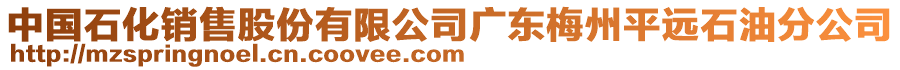 中国石化销售股份有限公司广东梅州平远石油分公司
http://mzspringnoel.cn.coovee.com